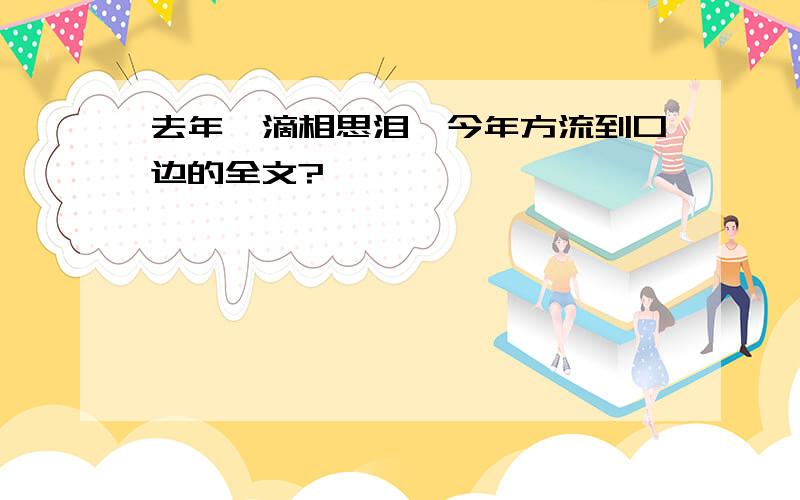 去年一滴相思泪,今年方流到口边的全文?